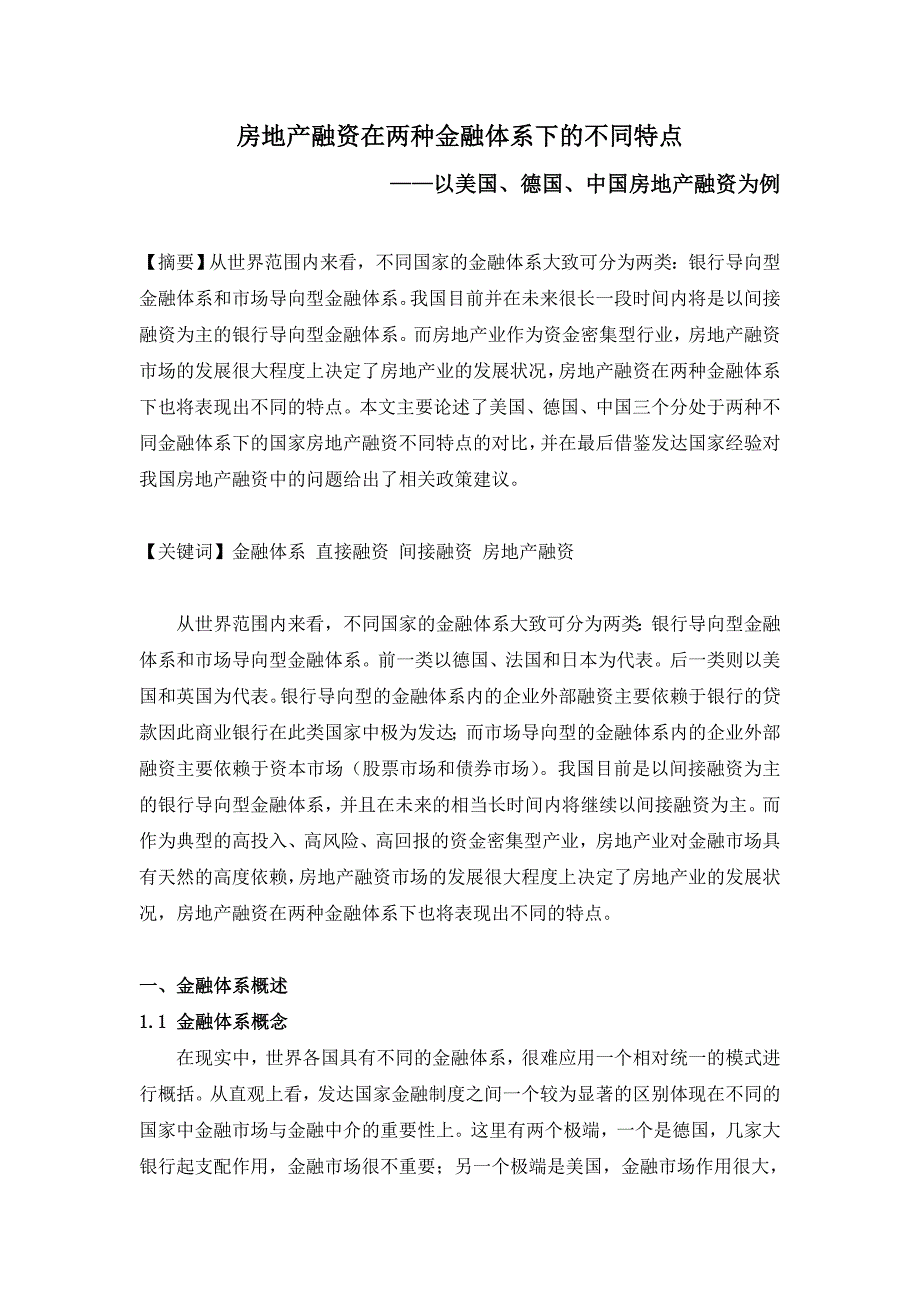 房地产融资在两种金融体系下的不同特点

——以美国、德国、中国房地产融资为例

【摘要】从世界范围内来看，不同国家的金融体系大致可分为两类：银行导向型金融体系和市场导向型金融体系。我国目前并在未来很长一段时间内将是以间接融资为主的银行导向型金融体系。而房地产业作为资金密集型行业，房地产融资市场的发展很大程度上决定了房地产业的发展状况，房地产融资在两种金融体系下也将表现出不同的特点。本文主要论述了美国、德国、中国三个分处于两种不同金融体系下的国家房地产融资不同特点的对比，并在最后借鉴发达国家经验对我国房地产融资中的问题给出了相关政策建议。

【关键词】金融体系 直接融资 间接融资 房地产融资

从世界范围内来看，不同国家的金融体系大致可分为两类：银行导向型金融体系和市场导向型金融体系。前一类以德国、法国和日本为代表。后一类则以美国和英国为代表。银行导向型的金融体系内的企业外部融资主要依赖于银行的贷款因此商业银行在此类国家中极为发达；而市场导向型的金融体系内的企业外部融资主要依赖于资本市场（股票市场和债券市场）。我国目前是以间接融资为主的银行导向型金融体系，并且在未来的相当长时间内将继续以间接融资为主。而作为典型的高投入、高风险、高回报的资金密集型产业，房地产业对金融市场具有天然的高度依赖，房地产融资市场的发展很大程度上决定了房地产业的发展状况，房地产融资在两种金融体系下也将表现出不同的特点。

一、金融体系概述

1.1 金融体系概念

在现实中，世界各国具有不同的金融体系，很难应用一个相对统一的模式进行概括。从直观上看，发达国家金融制度之间一个较为显著的区别体现在不同的国家中金融市场与金融中介的重要性上。这里有两个极端，一个是德国，几家大银行起支配作用，金融市场很不重要；另一个极端是美国，金融市场作用很大，